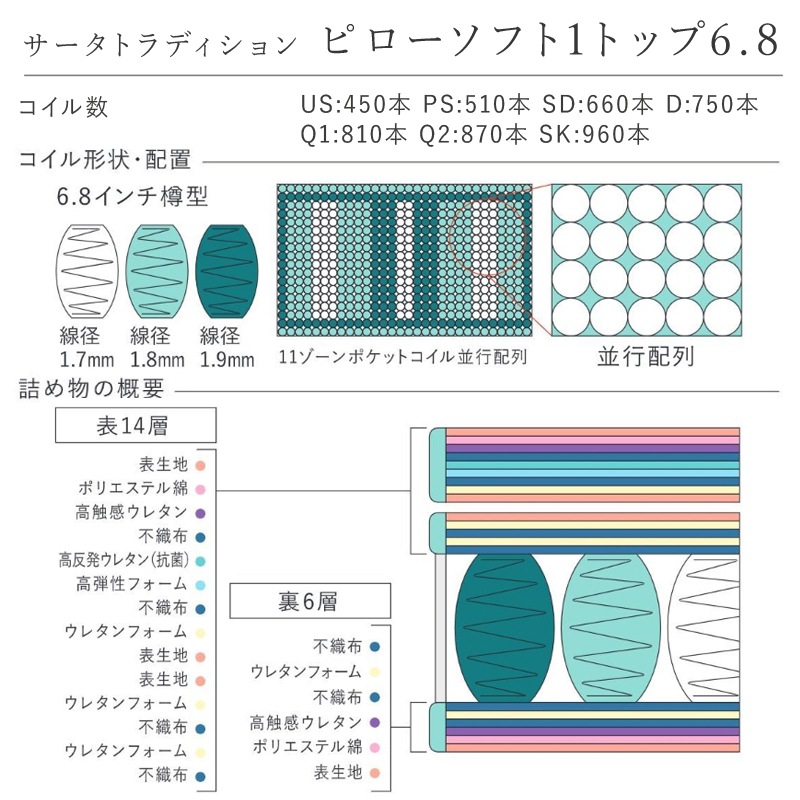 サータトラディション　ピローソフト1トップ6.8

コイル数　US:450本 PS:510本 SD:660本 D:750本 Q1:810本 Q2:870本 SK:960本

コイル形状・配置

6.8インチ樽型

線径 1.7mm　線径 1.8mm　線径 1.9mm

11ゾーンポケットコイル並行配列

並行配列

詰め物の概要

表14層

表生地
ポリエステル綿
高触感ウレタン
不織布
高反発ウレタン(抗菌)
高弾性フォーム
不織布
ウレタンフォーム
表生地
表生地
ウレタンフォーム
不織布
ウレタンフォーム
不織布

裏6層

不織布
ウレタンフォーム
不織布
高触感ウレタン
ポリエステル綿
表生地